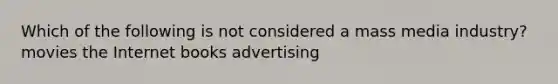 Which of the following is not considered a mass media industry? movies the Internet books advertising